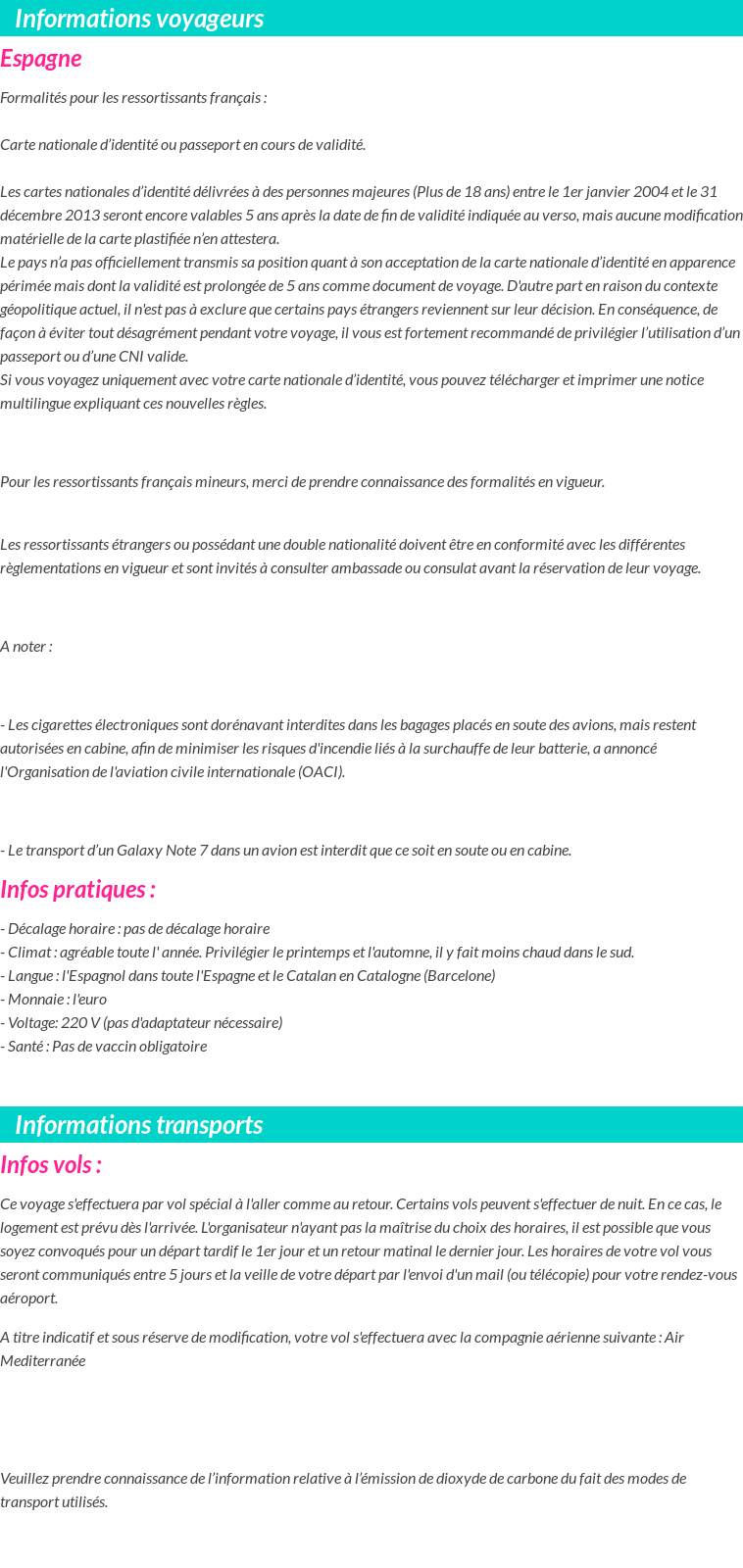 Informations voyageurs

Espagne

Formalités pour les ressortissants français :

Carte nationale d'identité ou passeport en cours de validité.

Les cartes nationales d'identité délivrées à des personnes majeures (Plus de 18 ans) entre le 1er janvier 2004 et le 31 décembre 2013 seront encore valables 5 ans après la date de fin de validité indiquée au verso, mais aucune modification matérielle de la carte plastifiée n'en attestera.
Le pays n'a pas officiellement transmis sa position quant à son acceptation de la carte nationale d'identité en apparence périmée mais dont la validité est prolongée de 5 ans comme document de voyage. D'autre part en raison du contexte géopolitique actuel, il n'est pas à exclure que certains pays étrangers reviennent sur leur décision. En conséquence, de façon à éviter tout désagrément pendant votre voyage, il vous est fortement recommandé de privilégier l'utilisation d'un passeport ou d'une CNI valide.
Si vous voyagez uniquement avec votre carte nationale d'identité, vous pouvez télécharger et imprimer une notice multilingue expliquant ces nouvelles règles.

Pour les ressortissants français mineurs, merci de prendre connaissance des formalités en vigueur.

Les ressortissants étrangers ou possédant une double nationalité doivent être en conformité avec les différentes règlementations en vigueur et sont invités à consulter ambassade ou consulat avant la réservation de leur voyage.

A noter :

- Les cigarettes électroniques sont dorénavant interdites dans les bagages placés en soute des avions, mais restent autorisées en cabine, afin de minimiser les risques d'incendie liés à la surchauffe de leur batterie, a annoncé l'Organisation de l'aviation civile internationale (OACI).

- Le transport d'un Galaxy Note 7 dans un avion est interdit que ce soit en soute ou en cabine.

Infos pratiques :

- Décalage horaire : pas de décalage horaire
- Climat : agréable toute l' année. Privilégier le printemps et l'automne, il y fait moins chaud dans le sud.
- Langue : l'Espagnol dans toute l'Espagne et le Catalan en Catalogne (Barcelone)
- Monnaie : l'euro
- Voltage: 220 V (pas d'adaptateur nécessaire)
- Santé : Pas de vaccin obligatoire

Informations transports

Infos vols :

Ce voyage s'effectuera par vol spécial à l'aller comme au retour. Certains vols peuvent s'effectuer de nuit. En ce cas, le logement est prévu dès l'arrivée. L'organisateur n'ayant pas la maîtrise du choix des horaires, il est possible que vous soyez convoqués pour un départ tardif le 1er jour et un retour matinal le dernier jour. Les horaires de votre vol vous seront communiqués entre 5 jours et la veille de votre départ par l'envoi d'un mail (ou télécopie) pour votre rendez-vous aéroport.

A titre indicatif et sous réserve de modification, votre vol s'effectuera avec la compagnie aérienne suivante : Air Mediterranée

Veuillez prendre connaissance de l'information relative à l'émission de dioxyde de carbone du fait des modes de transport utilisés.